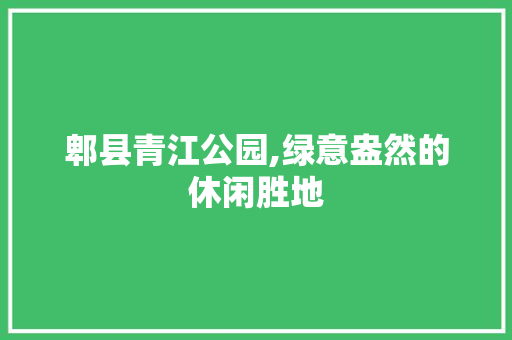 郫县青江公园,绿意盎然的休闲胜地